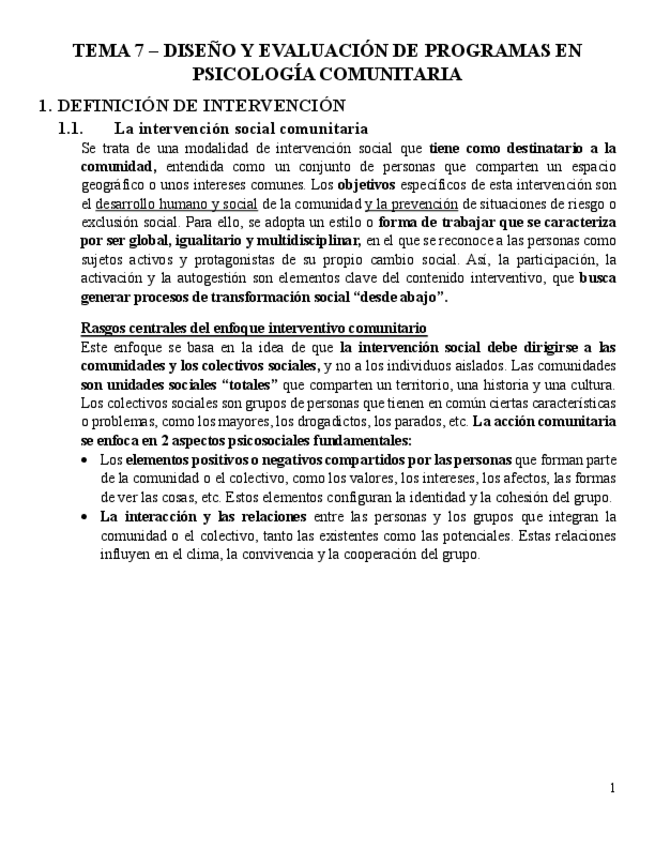 TEMA 7 – DISEÑO Y EVALUACIÓN DE PROGRAMAS EN PSICOLOGÍA COMUNITARIA

1. DEFINICIÓN DE INTERVENCIÓN

1.1. La intervención social comunitaria

Se trata de una modalidad de intervención social que tiene como destinatario a la comunidad, entendida como un conjunto de personas que comparten un espacio geográfico o unos intereses comunes. Los objetivos específicos de esta intervención son el desarrollo humano y social de la comunidad y la prevención de situaciones de riesgo o exclusión social. Para ello, se adopta un estilo o forma de trabajar que se caracteriza por ser global, igualitario y multidisciplinar, en el que se reconoce a las personas como sujetos activos y protagonistas de su propio cambio social. Así, la participación, la activación y la autogestión son elementos clave del contenido interventivo, que busca generar procesos de transformación social “desde abajo”.

Rasgos centrales del enfoque interventivo comunitario

Este enfoque se basa en la idea de que la intervención social debe dirigirse a las comunidades y los colectivos sociales, y no a los individuos aislados. Las comunidades son unidades sociales “totales” que comparten un territorio, una historia y una cultura. Los colectivos sociales son grupos de personas que tienen en común ciertas características o problemas, como los mayores, los drogadictos, los parados, etc. La acción comunitaria se enfoca en 2 aspectos psicosociales fundamentales:

• Los elementos positivos o negativos compartidos por las personas que forman parte de la comunidad o el colectivo, como los valores, los intereses, los afectos, las formas de ver las cosas, etc. Estos elementos configuran la identidad y la cohesión del grupo.
• La interacción y las relaciones entre las personas y los grupos que integran la comunidad o el colectivo, tanto las existentes como las potenciales. Estas relaciones influyen en el clima, la convivencia y la cooperación del grupo.

1